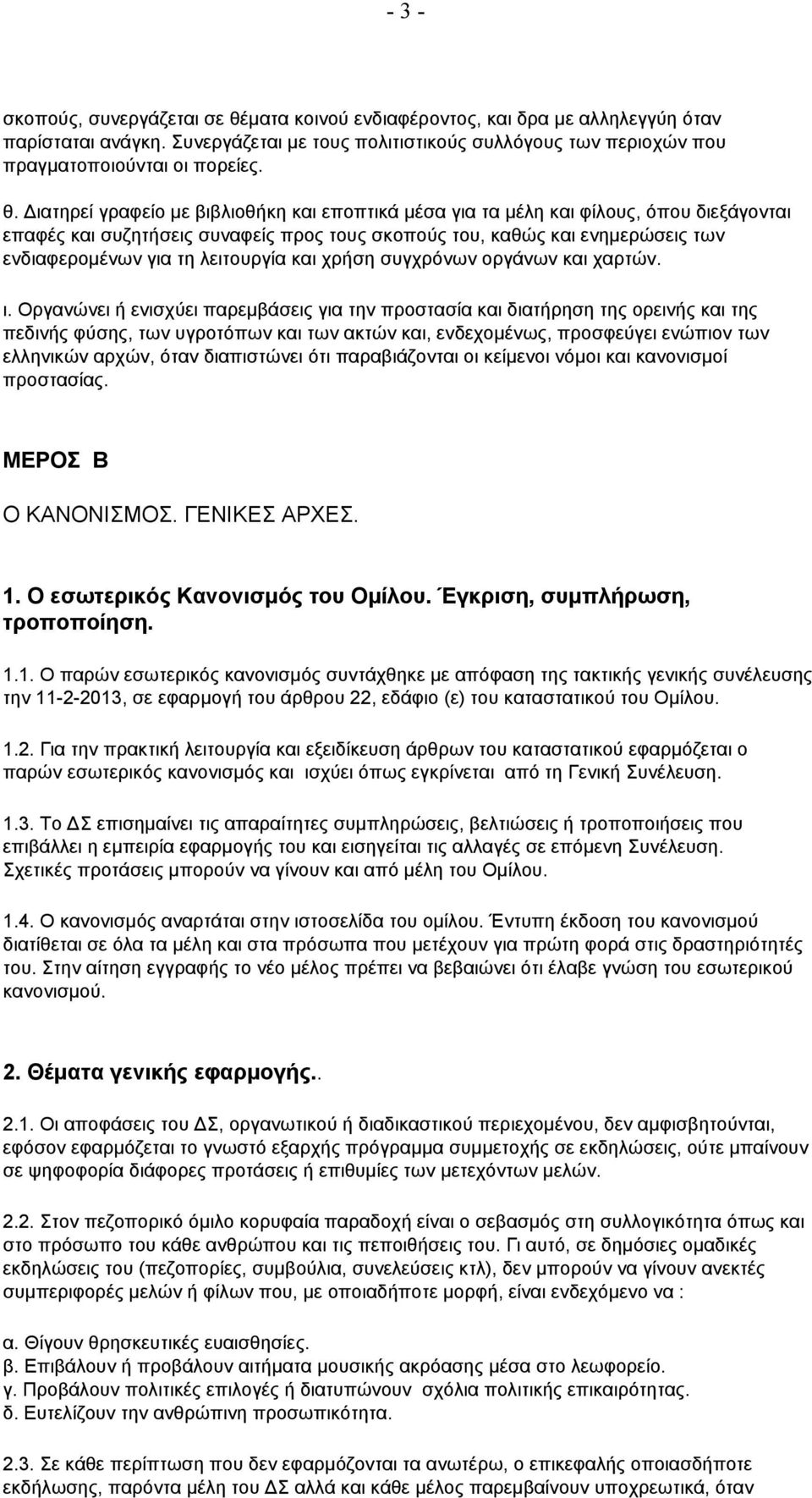 - 3 -

σκοπούς, συνεργάζεται σε θέματα κοινού ενδιαφέροντος, και δρα με αλληλεγγύη όταν παρίσταται ανάγκη. Συνεργάζεται με τους πολιτιστικούς συλλόγους των περιοχών που πραγματοποιούνται οι πορείες.

θ. Διατηρεί γραφείο με βιβλιοθήκη και εποπτικά μέσα για τα μέλη και φίλους, όπου διεξάγονται επαφές και συζητήσεις συναφείς προς τους σκοπούς του, καθώς και ενημερώσεις των ενδιαφερομένων για τη λειτουργία και χρήση συγχρόνων οργάνων και χαρτών.

ι. Οργανώνει ή ενισχύει παρεμβάσεις για την προστασία και διατήρηση της ορεινής και της πεδινής φύσης, των υγροτόπων και των ακτών και, ενδεχομένως, προσφεύγει ενώπιον των ελληνικών αρχών, όταν διαπιστώνει ότι παραβιάζονται οι κείμενοι νόμοι και κανονισμοί προστασίας.

ΜΕΡΟΣ Β

Ο ΚΑΝΟΝΙΣΜΟΣ. ΓΕΝΙΚΕΣ ΑΡΧΕΣ.

1. Ο εσωτερικός Κανονισμός του Ομίλου. Έγκριση, συμπλήρωση, τροποποίηση.

1.1. Ο παρών εσωτερικός κανονισμός συντάχθηκε με απόφαση της τακτικής γενικής συνέλευσης την 11-2-2013, σε εφαρμογή του άρθρου 22, εδάφιο (ε) του καταστατικού του Ομίλου.

1.2. Για την πρακτική λειτουργία και εξειδίκευση άρθρων του καταστατικού εφαρμόζεται ο παρών εσωτερικός κανονισμός και ισχύει όπως εγκρίνεται από τη Γενική Συνέλευση.

1.3. Το ΔΣ επισημαίνει τις απαραίτητες συμπληρώσεις, βελτιώσεις ή τροποποιήσεις που επιβάλλει η εμπειρία εφαρμογής του και εισηγείται τις αλλαγές σε επόμενη Συνέλευση. Σχετικές προτάσεις μπορούν να γίνουν και από μέλη του Ομίλου.

1.4. Ο κανονισμός αναρτάται στην ιστοσελίδα του ομίλου. Έντυπη έκδοση του κανονισμού διατίθεται σε όλα τα μέλη και στα πρόσωπα που μετέχουν για πρώτη φορά στις δραστηριότητές του. Στην αίτηση εγγραφής το νέο μέλος πρέπει να βεβαιώνει ότι έλαβε γνώση του εσωτερικού κανονισμού.

2. Θέματα γενικής εφαρμογής..

2.1. Οι αποφάσεις του ΔΣ, οργανωτικού ή διαδικαστικού περιεχομένου, δεν αμφισβητούνται, εφόσον εφαρμόζεται το γνωστό εξαρχής πρόγραμμα συμμετοχής σε εκδηλώσεις, ούτε μπαίνουν σε ψηφοφορία διάφορες προτάσεις ή επιθυμίες των μετεχόντων μελών.

2.2. Στον πεζοπορικό όμιλο κορυφαία παραδοχή είναι ο σεβασμός στη συλλογικότητα όπως και στο πρόσωπο του κάθε ανθρώπου και τις πεποιθήσεις του. Γι αυτό, σε δημόσιες ομαδικές εκδηλώσεις του (πεζοπορίες, συμβούλια, συνελεύσεις κτλ), δεν μπορούν να γίνουν ανεκτές συμπεριφορές μελών ή φίλων που, με οποιαδήποτε μορφή, είναι ενδεχόμενο να :

α. Θίγουν θρησκευτικές ευαισθησίες.
β. Επιβάλουν ή προβάλουν αιτήματα μουσικής ακρόασης μέσα στο λεωφορείο.
γ. Προβάλουν πολιτικές επιλογές ή διατυπώνουν σχόλια πολιτικής επικαιρότητας.
δ. Ευτελίζουν την ανθρώπινη προσωπικότητα.

2.3. Σε κάθε περίπτωση που δεν εφαρμόζονται τα ανωτέρω, ο επικεφαλής οποιασδήποτε εκδήλωσης, παρόντα μέλη του ΔΣ αλλά και κάθε μέλος παρεμβαίνουν υποχρεωτικά, όταν